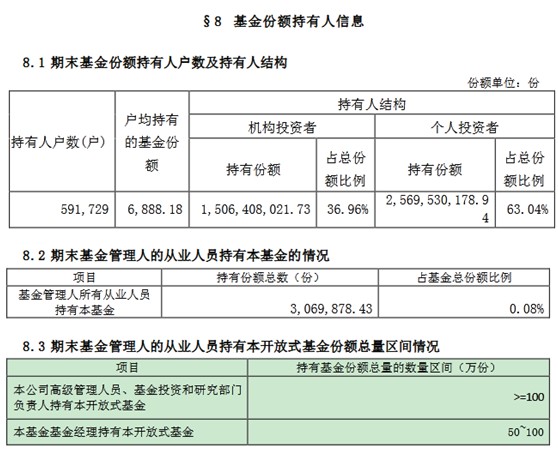 §8 基金份额持有人信息

8.1 期末基金份额持有人户数及持有人结构

份额单位：份

| 持有人户数(户) | 户均持有的基金份额 | 持有人结构 | | | |
|---|---|---|---|---|---|
| | | 机构投资者 | | 个人投资者 | |
| | | 持有份额 | 占总份额比例 | 持有份额 | 占总份额比例 |
| 591,729 | 6,888.18 | 1,506,408,021.73 | 36.96% | 2,569,530,178.94 | 63.04% |

8.2 期末基金管理人的从业人员持有本基金的情况

| 项目 | 持有份额总数（份） | 占基金总份额比例 |
|---|---|---|
| 基金管理人所有从业人员持有本基金 | 3,069,878.43 | 0.08% |

8.3 期末基金管理人的从业人员持有本开放式基金份额总量区间情况

| 项目 | 持有基金份额总量的数量区间（万份） |
|---|---|
| 本公司高级管理人员、基金投资和研究部门负责人持有本开放式基金 | >=100 |
| 本基金基金经理持有本开放式基金 | 50~100 |